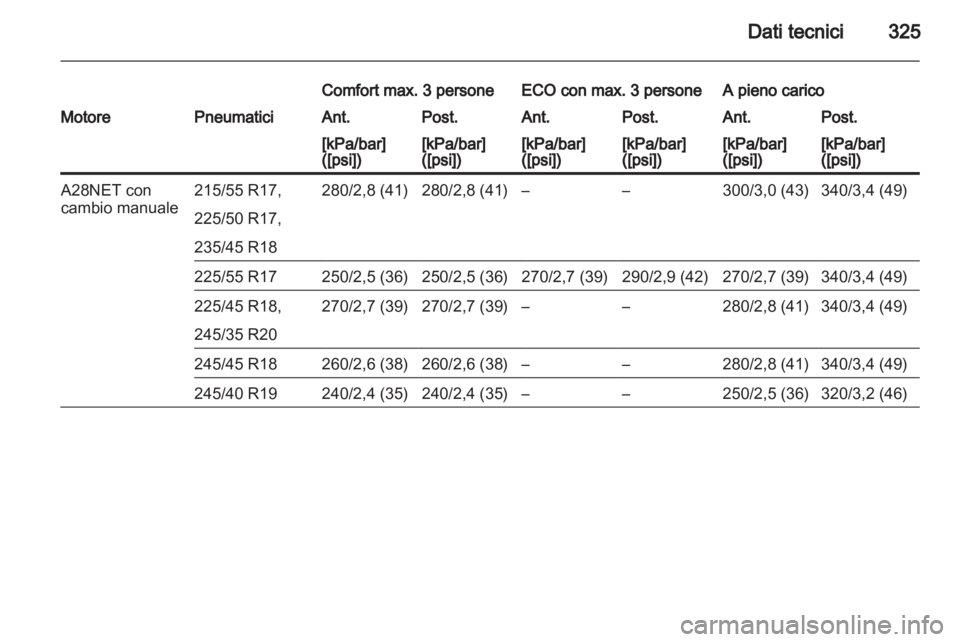 Dati tecnici 325

| Motore | Pneumatici | Comfort max. 3 persone Ant. [kPa/bar] ([psi]) | Comfort max. 3 persone Post. [kPa/bar] ([psi]) | ECO con max. 3 persone Ant. [kPa/bar] ([psi]) | ECO con max. 3 persone Post. [kPa/bar] ([psi]) | A pieno carico Ant. [kPa/bar] ([psi]) | A pieno carico Post. [kPa/bar] ([psi]) |
|---|---|---|---|---|---|---|---|
| A28NET con cambio manuale | 215/55 R17, 225/50 R17, 235/45 R18 | 280/2,8 (41) | 280/2,8 (41) | – | – | 300/3,0 (43) | 340/3,4 (49) |
| | 225/55 R17 | 250/2,5 (36) | 250/2,5 (36) | 270/2,7 (39) | 290/2,9 (42) | 270/2,7 (39) | 340/3,4 (49) |
| | 225/45 R18, 245/35 R20 | 270/2,7 (39) | 270/2,7 (39) | – | – | 280/2,8 (41) | 340/3,4 (49) |
| | 245/45 R18 | 260/2,6 (38) | 260/2,6 (38) | – | – | 280/2,8 (41) | 340/3,4 (49) |
| | 245/40 R19 | 240/2,4 (35) | 240/2,4 (35) | – | – | 250/2,5 (36) | 320/3,2 (46) |

carmanualsonline.info